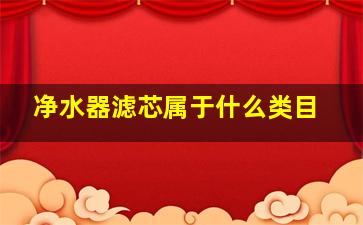 净水器滤芯属于什么类目